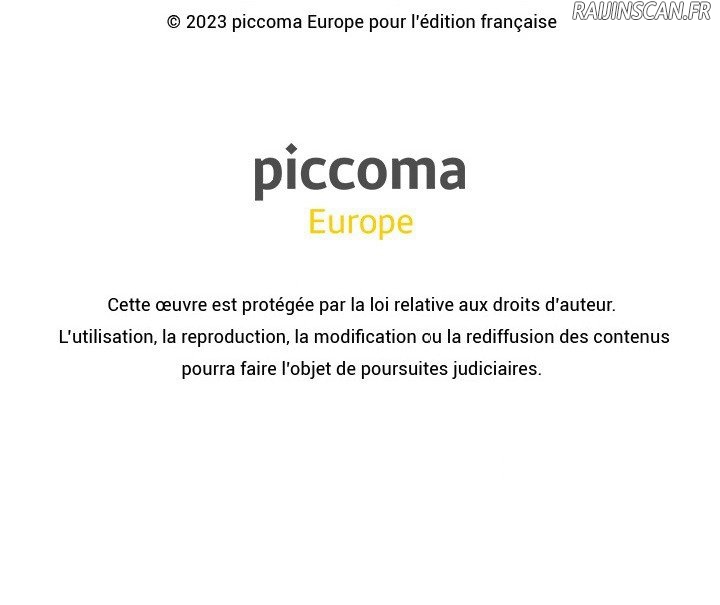 © 2023 piccoma Europe pour l'édition française

piccoma
Europe

Cette œuvre est protégée par la loi relative aux droits d'auteur. L'utilisation, la reproduction, la modification ou la rediffusion des contenus pourra faire l'objet de poursuites judiciaires.

RAIJINSCAN.FR